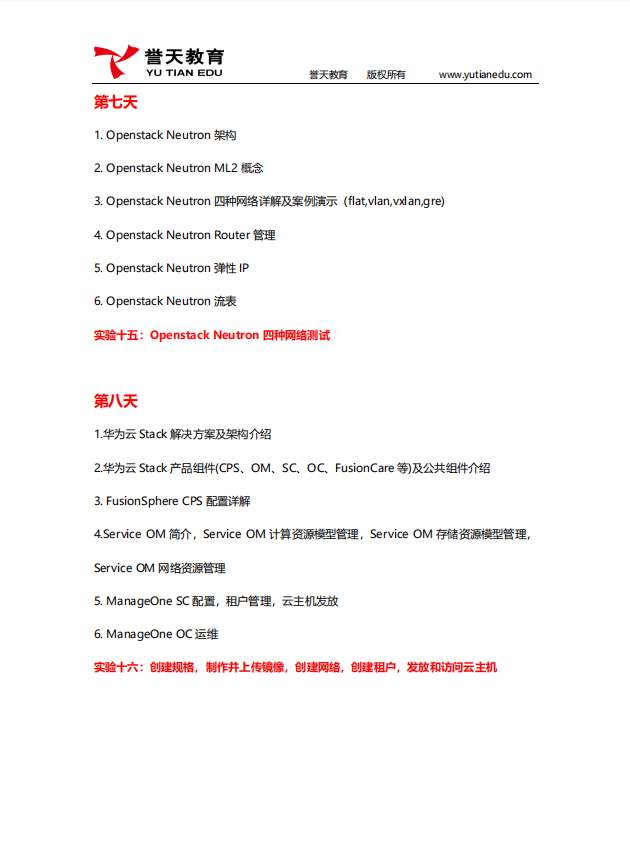 誉天教育
YU TIAN EDU

誉天教育 版权所有 www.yutianedu.com

第七天

1. Openstack Neutron 架构

2. Openstack Neutron ML2 概念

3. Openstack Neutron 四种网络详解及案例演示（flat,vlan,vxlan,gre)

4. Openstack Neutron Router 管理

5. Openstack Neutron 弹性 IP

6. Openstack Neutron 流表

实验十五：Openstack Neutron 四种网络测试

第八天

1.华为云 Stack 解决方案及架构介绍

2.华为云 Stack 产品组件(CPS、OM、SC、OC、FusionCare 等)及公共组件介绍

3. FusionSphere CPS 配置详解

4.Service OM 简介，Service OM 计算资源模型管理，Service OM 存储资源模型管理，Service OM 网络资源管理

5. ManageOne SC 配置，租户管理，云主机发放

6. ManageOne OC 运维

实验十六：创建规格，制作并上传镜像，创建网络，创建租户，发放和访问云主机